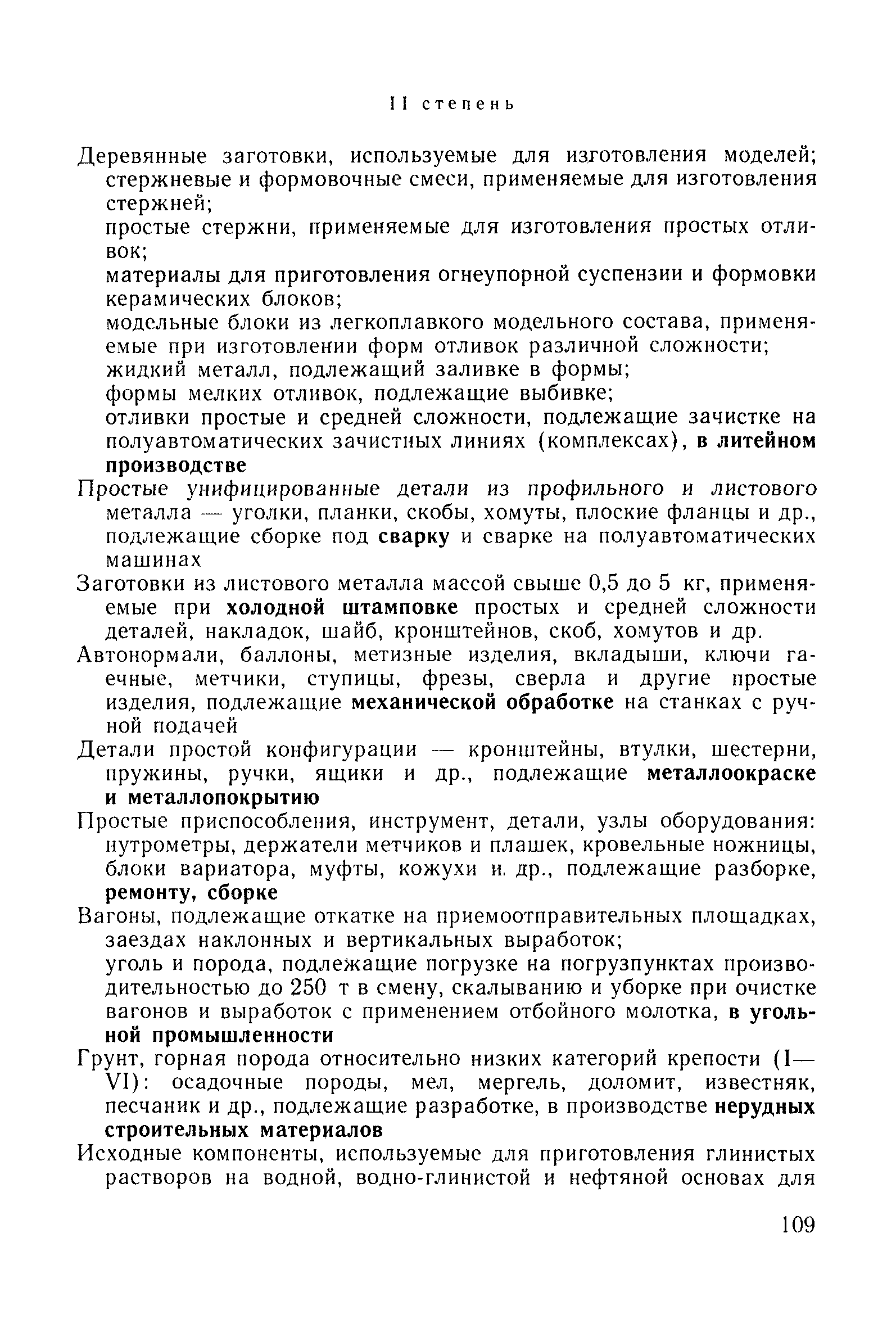 II степень

Деревянные заготовки, используемые для изготовления моделей; стержневые и формовочные смеси, применяемые для изготовления стержней;
простые стержни, применяемые для изготовления простых отливок;
материалы для приготовления огнеупорной суспензии и формовки керамических блоков;
модельные блоки из легкоплавкого модельного состава, применяемые при изготовлении форм отливок различной сложности;
жидкий металл, подлежащий заливке в формы;
формы мелких отливок, подлежащие выбивке;
отливки простые и средней сложности, подлежащие зачистке на полуавтоматических зачистных линиях (комплексах), в литейном производстве

Простые унифицированные детали из профильного и листового металла — уголки, планки, скобы, хомуты, плоские фланцы и др., подлежащие сборке под сварку и сварке на полуавтоматических машинах

Заготовки из листового металла массой свыше 0,5 до 5 кг, применяемые при холодной штамповке простых и средней сложности деталей, накладок, шайб, кронштейнов, скоб, хомутов и др.

Автонормали, баллоны, метизные изделия, вкладыши, ключи гаечные, метчики, ступицы, фрезы, сверла и другие простые изделия, подлежащие механической обработке на станках с ручной подачей

Детали простой конфигурации — кронштейны, втулки, шестерни, пружины, ручки, ящики и др., подлежащие металлоокраске и металлопокрытию

Простые приспособления, инструмент, детали, узлы оборудования: нутрометры, держатели метчиков и плашек, кровельные ножницы, блоки вариатора, муфты, кожухи и. др., подлежащие разборке, ремонту, сборке

Вагоны, подлежащие откатке на приемоотправительных площадках, заездах наклонных и вертикальных выработок;
уголь и порода, подлежащие погрузке на погрузпунктах производительностью до 250 т в смену, скалыванию и уборке при очистке вагонов и выработок с применением отбойного молотка, в угольной промышленности

Грунт, горная порода относительно низких категорий крепости (I—VI): осадочные породы, мел, мергель, доломит, известняк, песчаник и др., подлежащие разработке, в производстве нерудных строительных материалов

Исходные компоненты, используемые для приготовления глинистых растворов на водной, водно-глинистой и нефтяной основах для

109